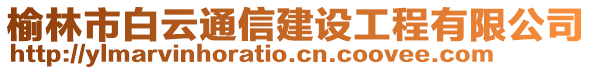 榆林市白云通信建设工程有限公司
http://ylmarvinhoratio.cn.coovee.com